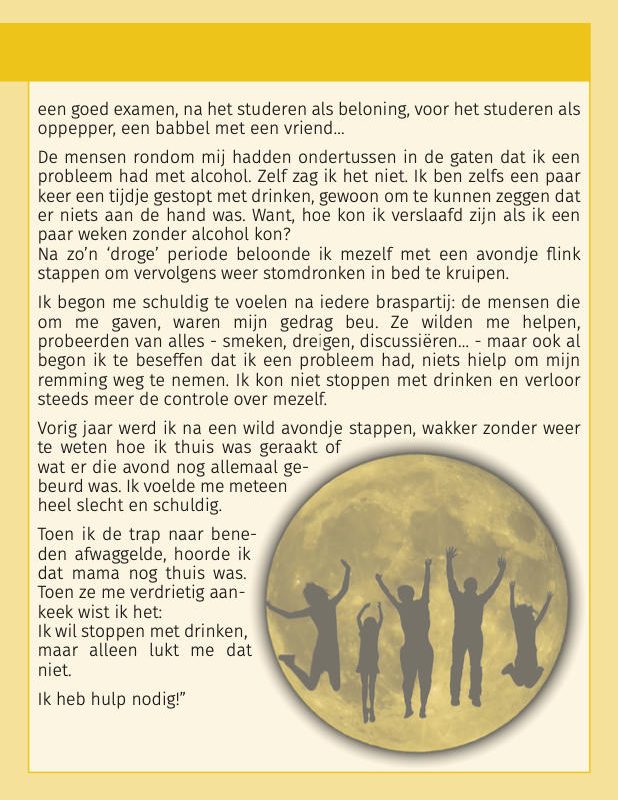 een goed examen, na het studeren als beloning, voor het studeren als oppepper, een babbel met een vriend...

De mensen rondom mij hadden ondertussen in de gaten dat ik een probleem had met alcohol. Zelf zag ik het niet. Ik ben zelfs een paar keer een tijdje gestopt met drinken, gewoon om te kunnen zeggen dat er niets aan de hand was. Want, hoe kon ik verslaafd zijn als ik een paar weken zonder alcohol kon?
Na zo'n 'droge' periode beloonde ik mezelf met een avondje flink stappen om vervolgens weer stomdronken in bed te kruipen.

Ik begon me schuldig te voelen na iedere braspartij: de mensen die om me gaven, waren mijn gedrag beu. Ze wilden me helpen, probeerden van alles - smeken, dreigen, discussiëren... - maar ook al begon ik te beseffen dat ik een probleem had, niets hielp om mijn remming weg te nemen. Ik kon niet stoppen met drinken en verloor steeds meer de controle over mezelf.

Vorig jaar werd ik na een wild avondje stappen, wakker zonder weer te weten hoe ik thuis was geraakt of wat er die avond nog allemaal gebeurd was. Ik voelde me meteen heel slecht en schuldig.

Toen ik de trap naar beneden afwaggelde, hoorde ik dat mama nog thuis was. Toen ze me verdrietig aankeek wist ik het:
Ik wil stoppen met drinken, maar alleen lukt me dat niet.

Ik heb hulp nodig!"